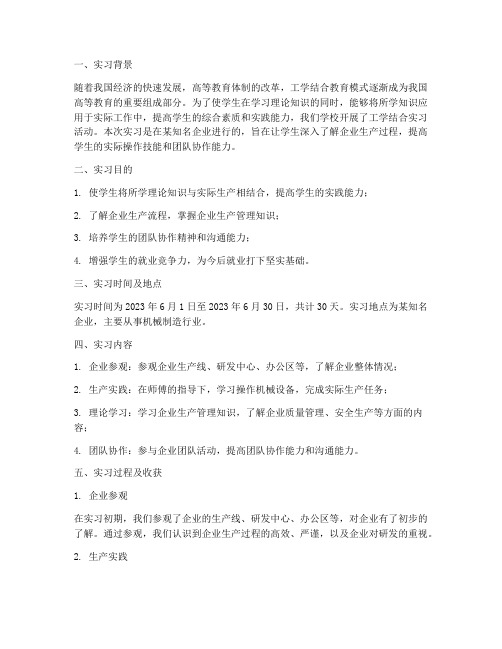 一、实习背景

随着我国经济的快速发展，高等教育体制的改革，工学结合教育模式逐渐成为我国高等教育的重要组成部分。为了使学生在学习理论知识的同时，能够将所学知识应用于实际工作中，提高学生的综合素质和实践能力，我们学校开展了工学结合实习活动。本次实习是在某知名企业进行的，旨在让学生深入了解企业生产过程，提高学生的实际操作技能和团队协作能力。

二、实习目的

1. 使学生将所学理论知识与实际生产相结合，提高学生的实践能力；

2. 了解企业生产流程，掌握企业生产管理知识；

3. 培养学生的团队协作精神和沟通能力；

4. 增强学生的就业竞争力，为今后就业打下坚实基础。

三、实习时间及地点

实习时间为 2023 年 6 月 1 日至 2023 年 6 月 30 日，共计 30 天。实习地点为某知名企业，主要从事机械制造行业。

四、实习内容

1. 企业参观：参观企业生产线、研发中心、办公区等，了解企业整体情况；

2. 生产实践：在师傅的指导下，学习操作机械设备，完成实际生产任务；

3. 理论学习：学习企业生产管理知识，了解企业质量管理、安全生产等方面的内容；

4. 团队协作：参与企业团队活动，提高团队协作能力和沟通能力。

五、实习过程及收获

1. 企业参观

在实习初期，我们参观了企业的生产线、研发中心、办公区等，对企业有了初步的了解。通过参观，我们认识到企业生产过程的高效、严谨，以及企业对研发的重视。

2. 生产实践